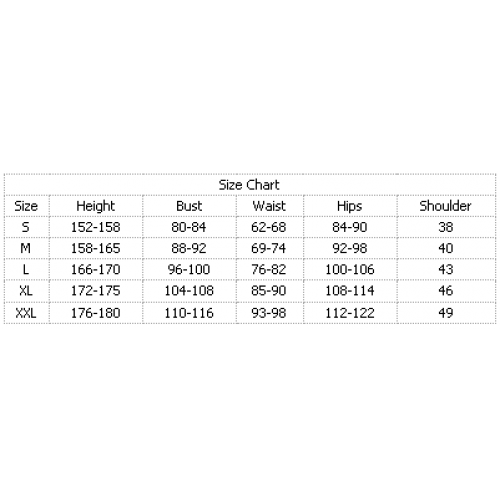 Size Chart

| Size | Height | Bust | Waist | Hips | Shoulder |
|---|---|---|---|---|---|
| S | 152-158 | 80-84 | 62-68 | 84-90 | 38 |
| M | 158-165 | 88-92 | 69-74 | 92-98 | 40 |
| L | 166-170 | 96-100 | 76-82 | 100-106 | 43 |
| XL | 172-175 | 104-108 | 85-90 | 108-114 | 46 |
| XXL | 176-180 | 110-116 | 93-98 | 112-122 | 49 |